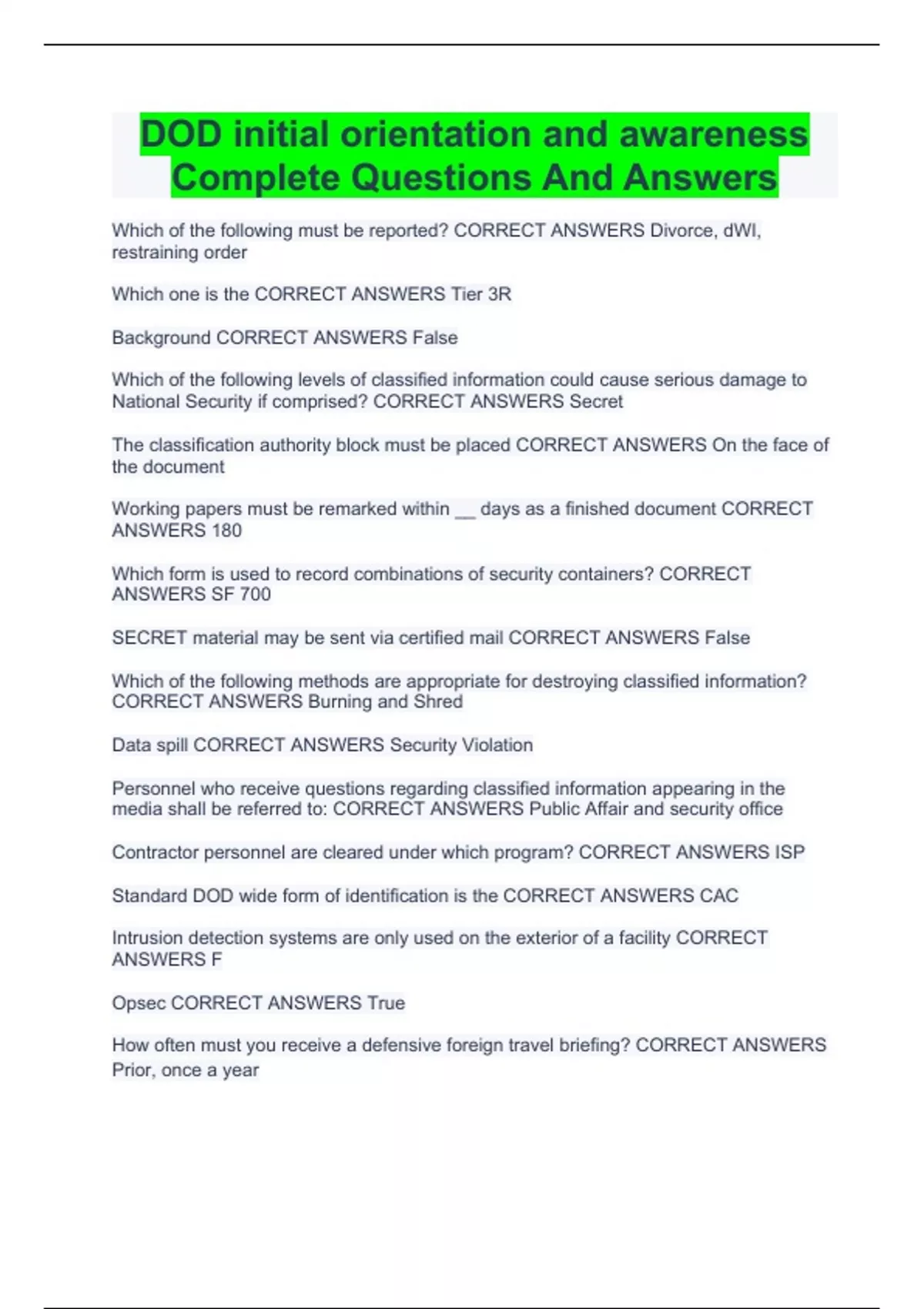 DOD initial orientation and awareness Complete Questions And Answers

Which of the following must be reported? CORRECT ANSWERS Divorce, dWI, restraining order

Which one is the CORRECT ANSWERS Tier 3R

Background CORRECT ANSWERS False

Which of the following levels of classified information could cause serious damage to National Security if comprised? CORRECT ANSWERS Secret

The classification authority block must be placed CORRECT ANSWERS On the face of the document

Working papers must be remarked within ____ days as a finished document CORRECT ANSWERS 180

Which form is used to record combinations of security containers? CORRECT ANSWERS SF 700

SECRET material may be sent via certified mail CORRECT ANSWERS False

Which of the following methods are appropriate for destroying classified information? CORRECT ANSWERS Burning and Shred

Data spill CORRECT ANSWERS Security Violation

Personnel who receive questions regarding classified information appearing in the media shall be referred to: CORRECT ANSWERS Public Affair and security office

Contractor personnel are cleared under which program? CORRECT ANSWERS ISP

Standard DOD wide form of identification is the CORRECT ANSWERS CAC

Intrusion detection systems are only used on the exterior of a facility CORRECT ANSWERS F

Opsec CORRECT ANSWERS True

How often must you receive a defensive foreign travel briefing? CORRECT ANSWERS Prior, once a year